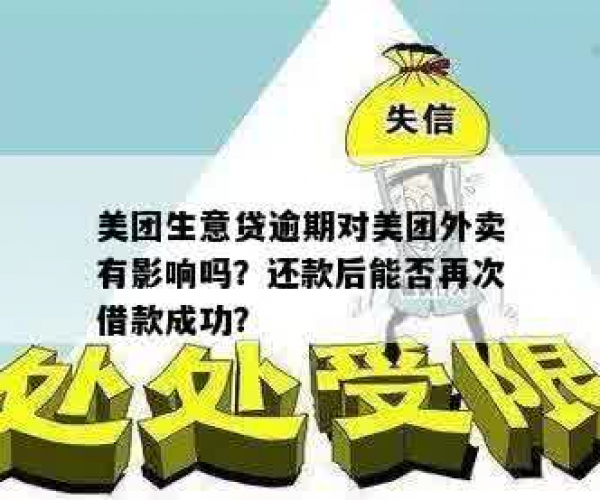 失信

美团生意贷逾期对美团外卖有影响吗？还款后能否再次借款成功？

处处受限